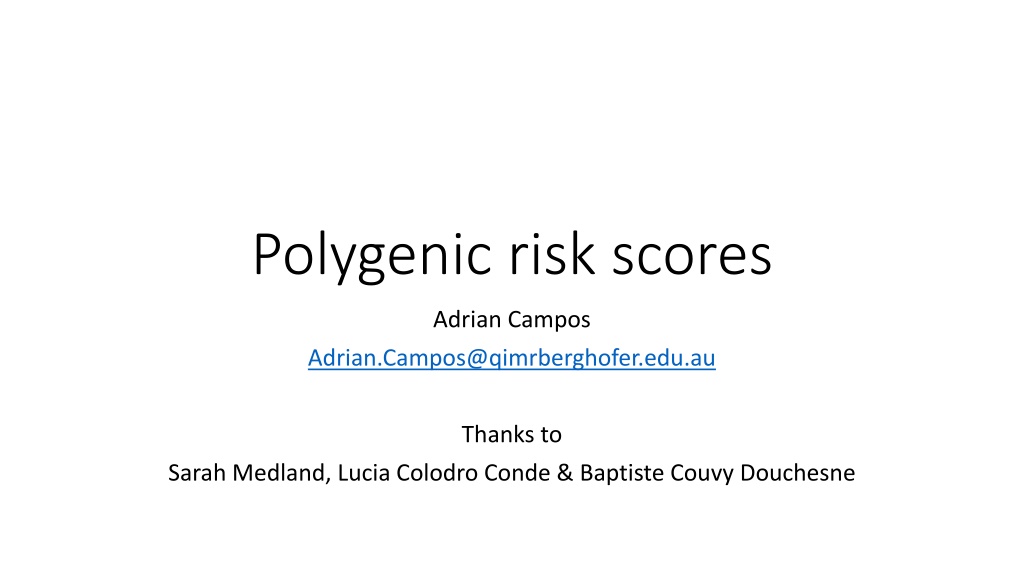 Polygenic risk scores

Adrian Campos

Adrian.Campos@qimrberghofer.edu.au

Thanks to

Sarah Medland, Lucia Colodro Conde & Baptiste Couvy Douchesne